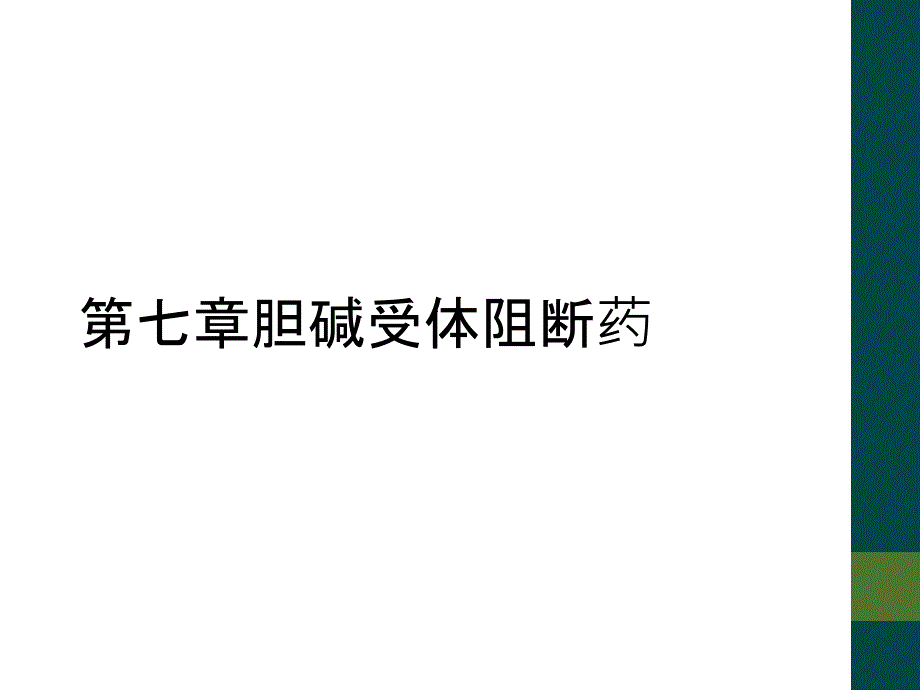 第七章胆碱受体阻断药